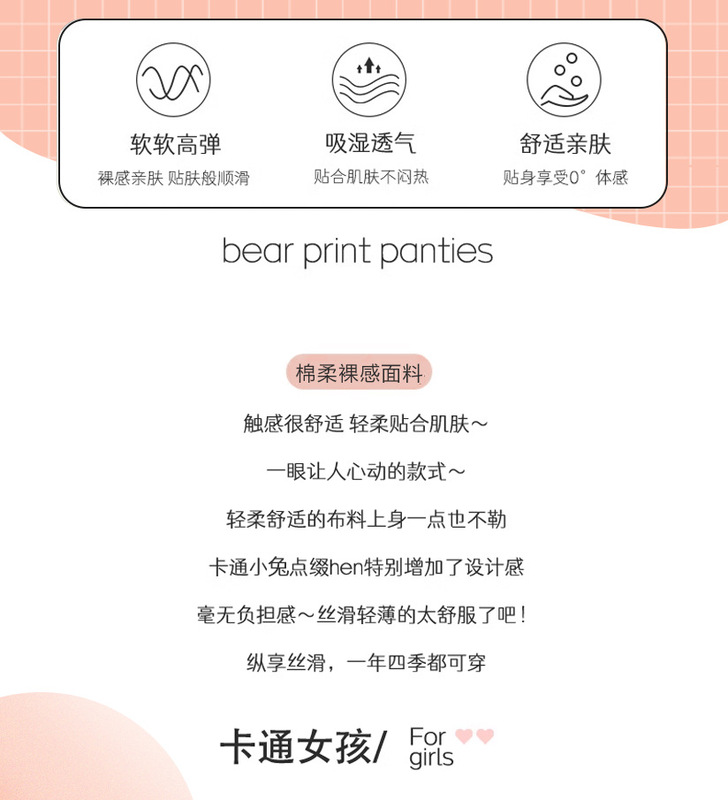 软软高弹
裸感亲肤 贴肤般顺滑

吸湿透气
贴合肌肤不闷热

舒适亲肤
贴身享受0°体感

bear print panties

棉柔裸感面料

触感很舒适 轻柔贴合肌肤～

一眼让人心动的款式～

轻柔舒适的布料上身一点也不勒

卡通小兔点缀hen特别增加了设计感

毫无负担感～丝滑轻薄的太舒服了吧！

纵享丝滑，一年四季都可穿

卡通女孩/ For girls